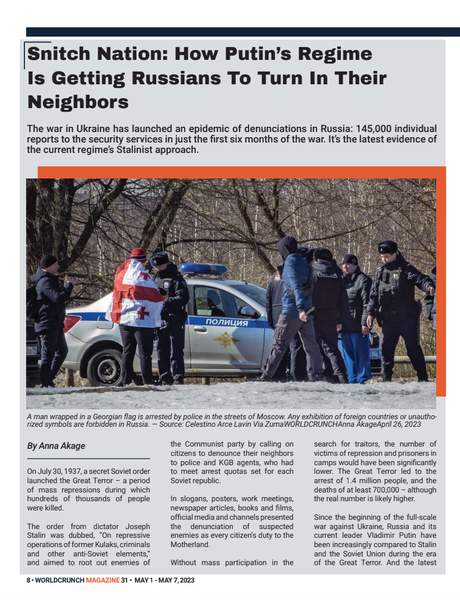 Snitch Nation: How Putin's Regime Is Getting Russians To Turn In Their Neighbors

The war in Ukraine has launched an epidemic of denunciations in Russia: 145,000 individual reports to the security services in just the first six months of the war. It's the latest evidence of the current regime's Stalinist approach.

ПОЛИЦИЯ

A man wrapped in a Georgian flag is arrested by police in the streets of Moscow. Any exhibition of foreign countries or unauthorized symbols are forbidden in Russia. — Source: Celestino Arce Lavin Via ZumaWORLDCRUNCHAnna AkageApril 26, 2023

By Anna Akage

On July 30, 1937, a secret Soviet order launched the Great Terror – a period of mass repressions during which hundreds of thousands of people were killed.

The order from dictator Joseph Stalin was dubbed, "On repressive operations of former Kulaks, criminals and other anti-Soviet elements," and aimed to root out enemies of the Communist party by calling on citizens to denounce their neighbors to police and KGB agents, who had to meet arrest quotas set for each Soviet republic.

In slogans, posters, work meetings, newspaper articles, books and films, official media and channels presented the denunciation of suspected enemies as every citizen's duty to the Motherland.

Without mass participation in the search for traitors, the number of victims of repression and prisoners in camps would have been significantly lower. The Great Terror led to the arrest of 1.4 million people, and the deaths of at least 700,000 – although the real number is likely higher.

Since the beginning of the full-scale war against Ukraine, Russia and its current leader Vladimir Putin have been increasingly compared to Stalin and the Soviet Union during the era of the Great Terror. And the latest

8 • WORLDCRUNCH MAGAZINE 31 • MAY 1 - MAY 7, 2023